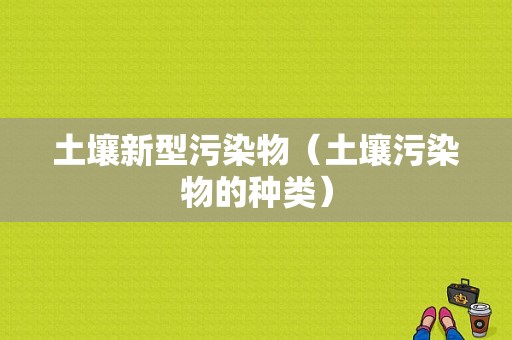 土壤新型污染物（土壤污染物的种类）